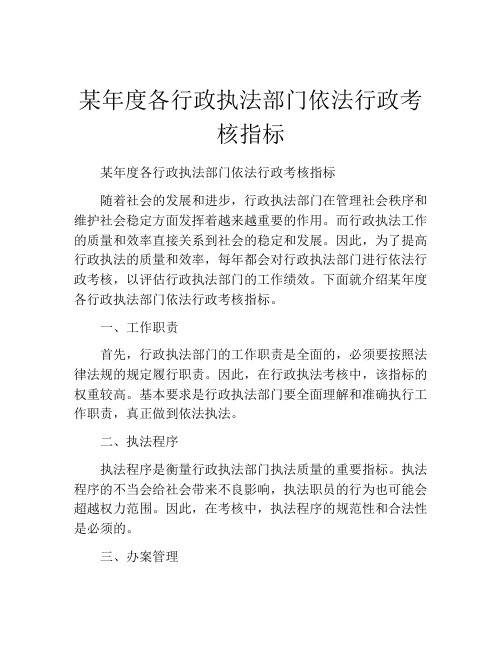 某年度各行政执法部门依法行政考核指标

某年度各行政执法部门依法行政考核指标

随着社会的发展和进步，行政执法部门在管理社会秩序和维护社会稳定方面发挥着越来越重要的作用。而行政执法工作的质量和效率直接关系到社会的稳定和发展。因此，为了提高行政执法的质量和效率，每年都会对行政执法部门进行依法行政考核，以评估行政执法部门的工作绩效。下面就介绍某年度各行政执法部门依法行政考核指标。

一、工作职责

首先，行政执法部门的工作职责是全面的，必须要按照法律法规的规定履行职责。因此，在行政执法考核中，该指标的权重较高。基本要求是行政执法部门要全面理解和准确执行工作职责，真正做到依法执法。

二、执法程序

执法程序是衡量行政执法部门执法质量的重要指标。执法程序的不当会给社会带来不良影响，执法职员的行为也可能会超越权力范围。因此，在考核中，执法程序的规范性和合法性是必须的。

三、办案管理